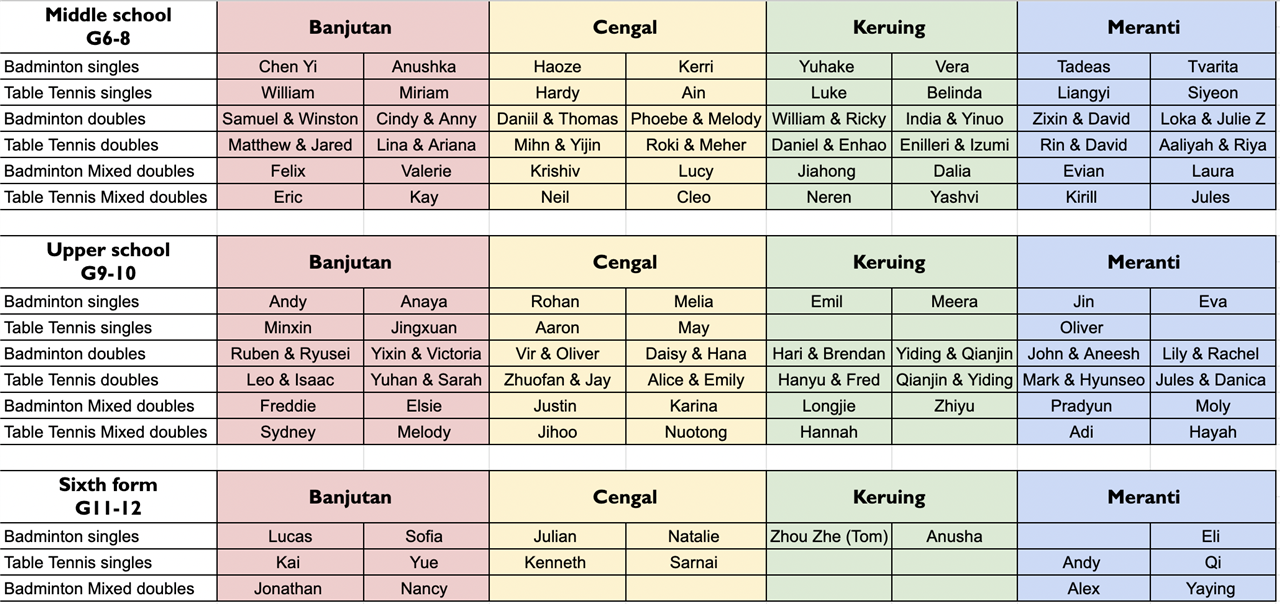 | Middle school G6-8 | Banjutan | | Cengal | | Keruing | | Meranti | |
|---|---|---|---|---|---|---|---|---|
| Badminton singles | Chen Yi | Anushka | Haoze | Kerri | Yuhake | Vera | Tadeas | Tvarita |
| Table Tennis singles | William | Miriam | Hardy | Ain | Luke | Belinda | Liangyi | Siyeon |
| Badminton doubles | Samuel & Winston | Cindy & Anny | Daniil & Thomas | Phoebe & Melody | William & Ricky | India & Yinuo | Zixin & David | Loka & Julie Z |
| Table Tennis doubles | Matthew & Jared | Lina & Ariana | Mihn & Yijin | Roki & Meher | Daniel & Enhao | Enilleri & Izumi | Rin & David | Aaliyah & Riya |
| Badminton Mixed doubles | Felix | Valerie | Krishiv | Lucy | Jiahong | Dalia | Evian | Laura |
| Table Tennis Mixed doubles | Eric | Kay | Neil | Cleo | Neren | Yashvi | Kirill | Jules |

| Upper school G9-10 | Banjutan | | Cengal | | Keruing | | Meranti | |
|---|---|---|---|---|---|---|---|---|
| Badminton singles | Andy | Anaya | Rohan | Melia | Emil | Meera | Jin | Eva |
| Table Tennis singles | Minxin | Jingxuan | Aaron | May | | | Oliver | |
| Badminton doubles | Ruben & Ryusei | Yixin & Victoria | Vir & Oliver | Daisy & Hana | Hari & Brendan | Yiding & Qianjin | John & Aneesh | Lily & Rachel |
| Table Tennis doubles | Leo & Isaac | Yuhan & Sarah | Zhuofan & Jay | Alice & Emily | Hanyu & Fred | Qianjin & Yiding | Mark & Hyunseo | Jules & Danica |
| Badminton Mixed doubles | Freddie | Elsie | Justin | Karina | Longjie | Zhiyu | Pradyun | Moly |
| Table Tennis Mixed doubles | Sydney | Melody | Jihoo | Nuotong | Hannah | | Adi | Hayah |

| Sixth form G11-12 | Banjutan | | Cengal | | Keruing | | Meranti | |
|---|---|---|---|---|---|---|---|---|
| Badminton singles | Lucas | Sofia | Julian | Natalie | Zhou Zhe (Tom) | Anusha | | Eli |
| Table Tennis singles | Kai | Yue | Kenneth | Sarnai | | | Andy | Qi |
| Badminton Mixed doubles | Jonathan | Nancy | | | | | Alex | Yaying |